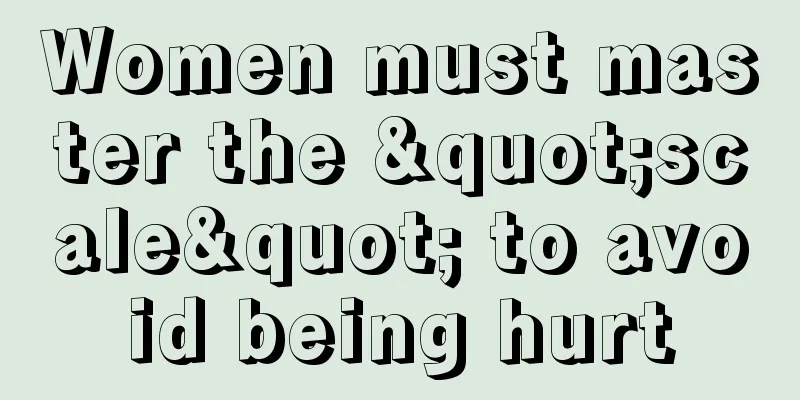 Women must master the &quot;scale&quot; to avoid being hurt